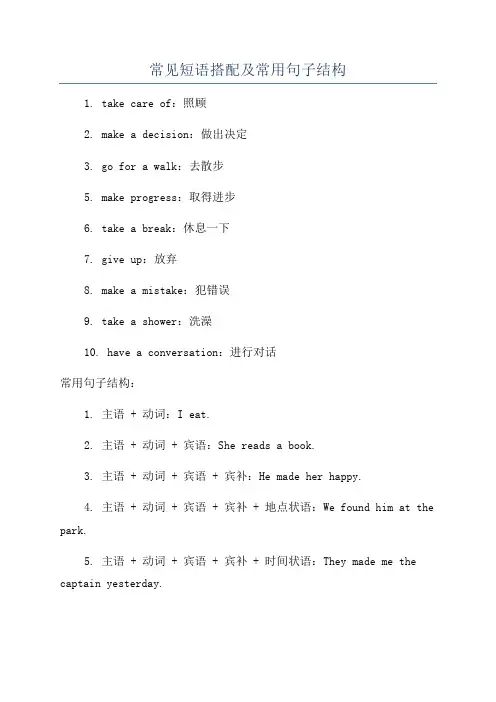 常见短语搭配及常用句子结构

1. take care of：照顾

2. make a decision：做出决定

3. go for a walk：去散步

5. make progress：取得进步

6. take a break：休息一下

7. give up：放弃

8. make a mistake：犯错误

9. take a shower：洗澡

10. have a conversation：进行对话

常用句子结构：

1. 主语 + 动词：I eat.

2. 主语 + 动词 + 宾语：She reads a book.

3. 主语 + 动词 + 宾语 + 宾补：He made her happy.

4. 主语 + 动词 + 宾语 + 宾补 + 地点状语：We found him at the park.

5. 主语 + 动词 + 宾语 + 宾补 + 时间状语：They made me the captain yesterday.